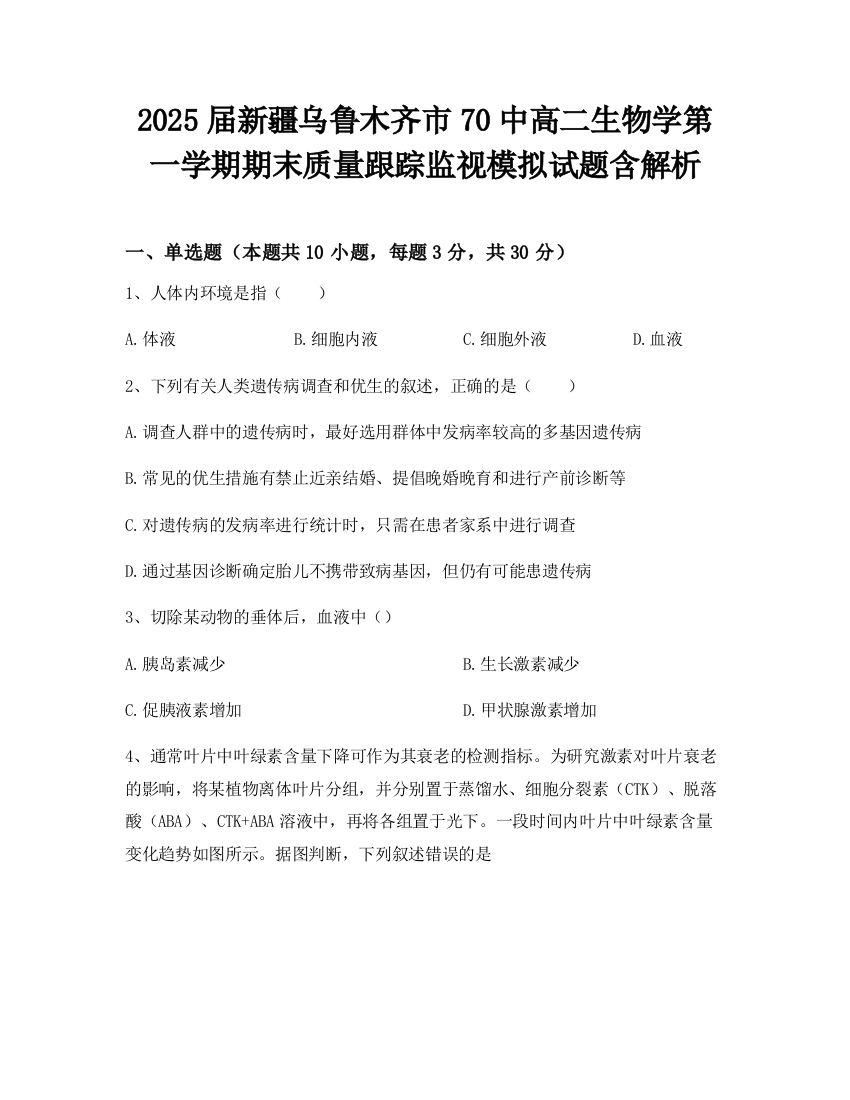 2025届新疆乌鲁木齐市70中高二生物学第一学期期末质量跟踪监视模拟试题含解析

一、单选题（本题共10小题，每题3分，共30分）

1、人体内环境是指（　　）

A.体液　　B.细胞内液　　C.细胞外液　　D.血液

2、下列有关人类遗传病调查和优生的叙述，正确的是（　　）

A.调查人群中的遗传病时，最好选用群体中发病率较高的多基因遗传病

B.常见的优生措施有禁止近亲结婚、提倡晚婚晚育和进行产前诊断等

C.对遗传病的发病率进行统计时，只需在患者家系中进行调查

D.通过基因诊断确定胎儿不携带致病基因，但仍有可能患遗传病

3、切除某动物的垂体后，血液中（）

A.胰岛素减少　　B.生长激素减少

C.促胰液素增加　　D.甲状腺激素增加

4、通常叶片中叶绿素含量下降可作为其衰老的检测指标。为研究激素对叶片衰老的影响，将某植物离体叶片分组，并分别置于蒸馏水、细胞分裂素（CTK）、脱落酸（ABA）、CTK+ABA溶液中，再将各组置于光下。一段时间内叶片中叶绿素含量变化趋势如图所示。据图判断，下列叙述错误的是